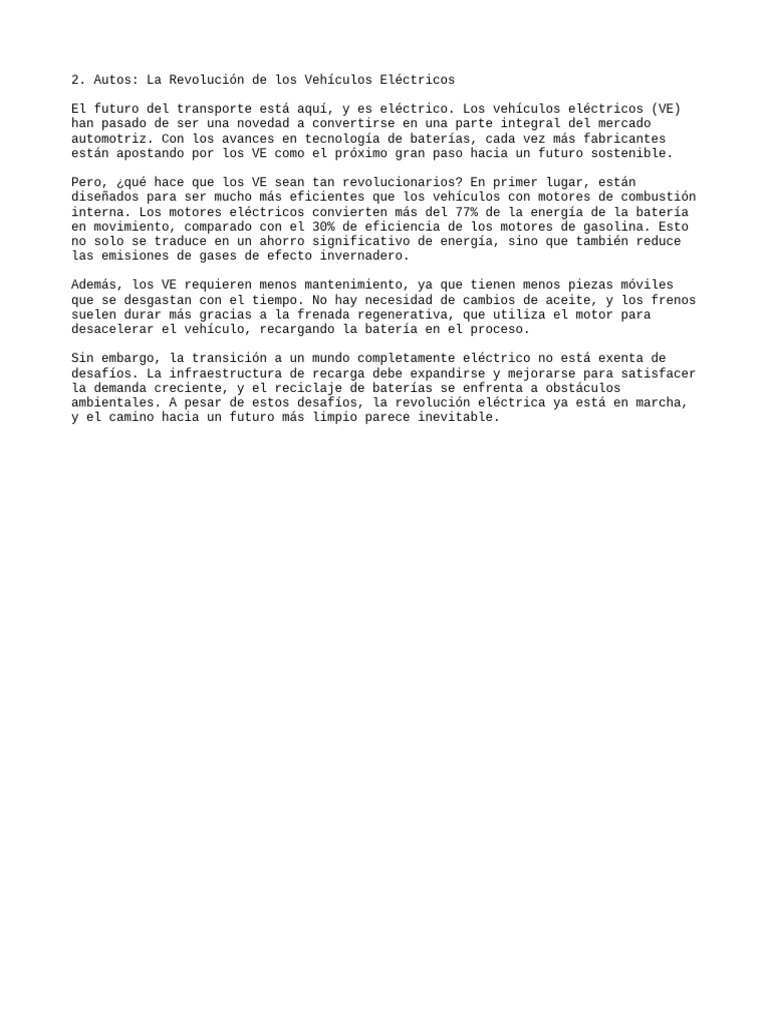 2. Autos: La Revolución de los Vehículos Eléctricos

El futuro del transporte está aquí, y es eléctrico. Los vehículos eléctricos (VE) han pasado de ser una novedad a convertirse en una parte integral del mercado automotriz. Con los avances en tecnología de baterías, cada vez más fabricantes están apostando por los VE como el próximo gran paso hacia un futuro sostenible.

Pero, ¿qué hace que los VE sean tan revolucionarios? En primer lugar, están diseñados para ser mucho más eficientes que los vehículos con motores de combustión interna. Los motores eléctricos convierten más del 77% de la energía de la batería en movimiento, comparado con el 30% de eficiencia de los motores de gasolina. Esto no solo se traduce en un ahorro significativo de energía, sino que también reduce las emisiones de gases de efecto invernadero.

Además, los VE requieren menos mantenimiento, ya que tienen menos piezas móviles que se desgastan con el tiempo. No hay necesidad de cambios de aceite, y los frenos suelen durar más gracias a la frenada regenerativa, que utiliza el motor para desacelerar el vehículo, recargando la batería en el proceso.

Sin embargo, la transición a un mundo completamente eléctrico no está exenta de desafíos. La infraestructura de recarga debe expandirse y mejorarse para satisfacer la demanda creciente, y el reciclaje de baterías se enfrenta a obstáculos ambientales. A pesar de estos desafíos, la revolución eléctrica ya está en marcha, y el camino hacia un futuro más limpio parece inevitable.